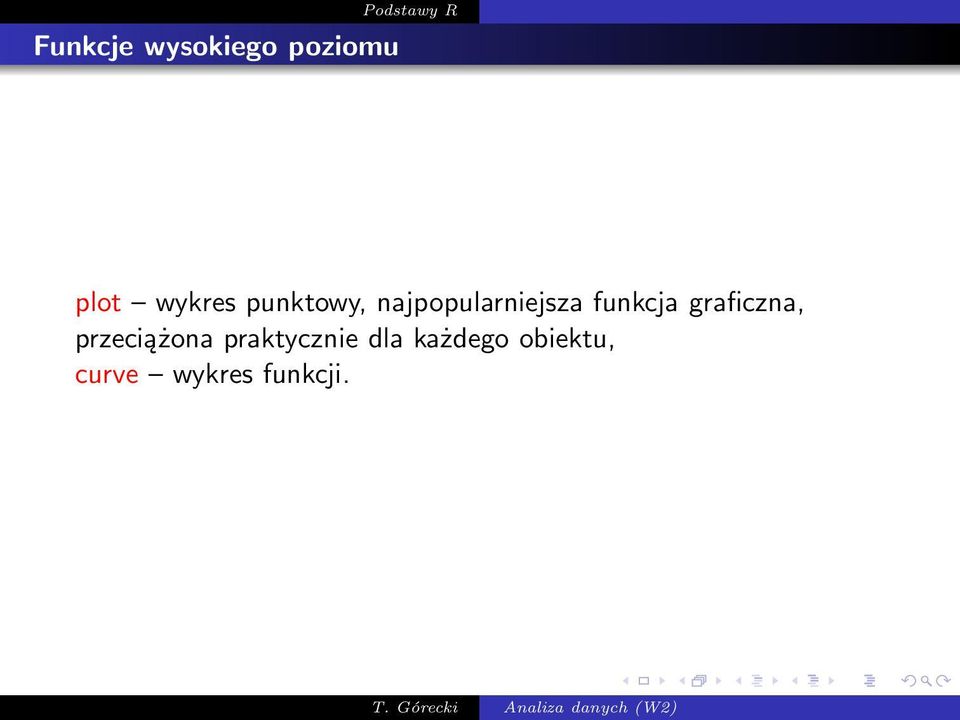 Podstawy R

Funkcje wysokiego poziomu

plot – wykres punktowy, najpopularniejsza funkcja graficzna, przeciążona praktycznie dla każdego obiektu,
curve – wykres funkcji.

T. Górecki    Analiza danych (W2)